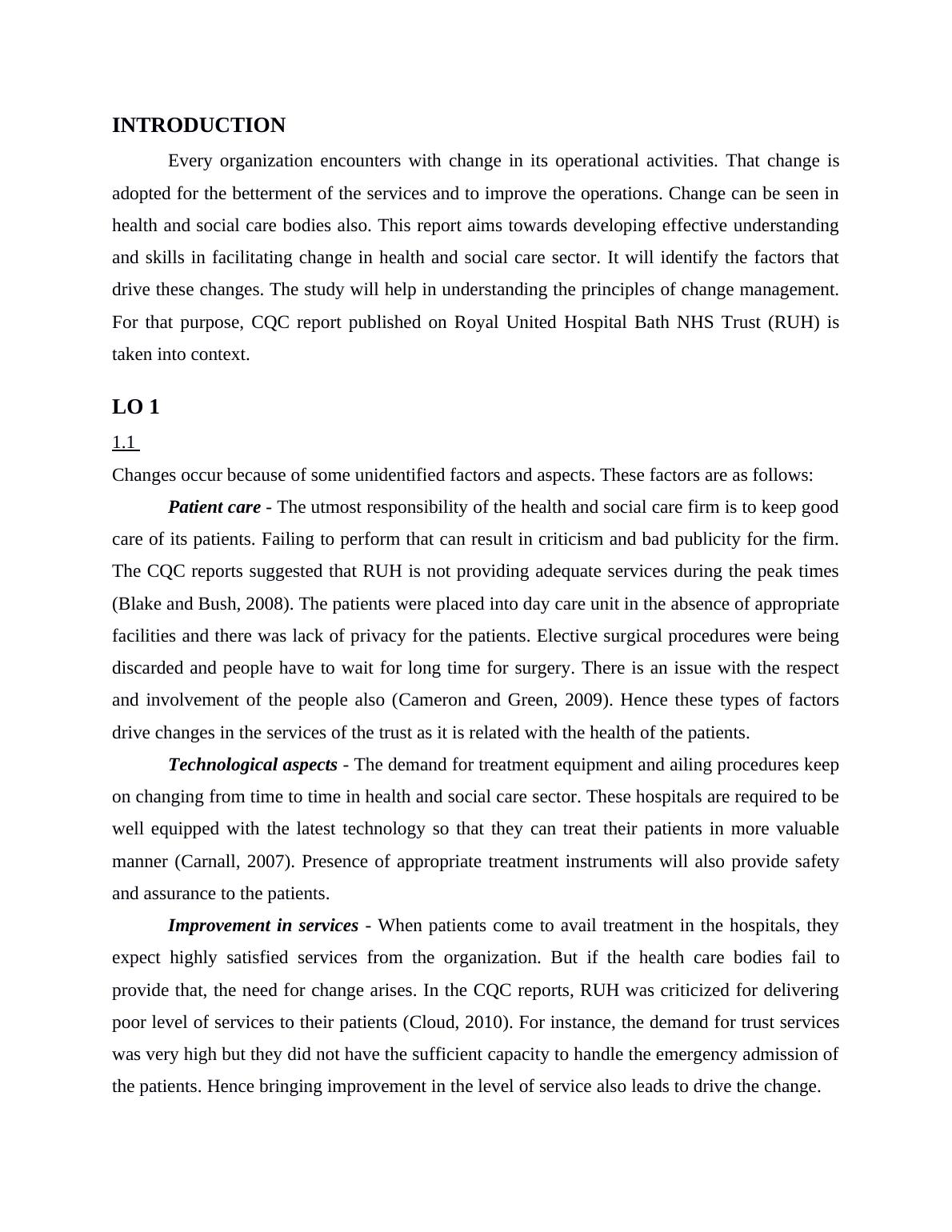 INTRODUCTION

Every organization encounters with change in its operational activities. That change is adopted for the betterment of the services and to improve the operations. Change can be seen in health and social care bodies also. This report aims towards developing effective understanding and skills in facilitating change in health and social care sector. It will identify the factors that drive these changes. The study will help in understanding the principles of change management. For that purpose, CQC report published on Royal United Hospital Bath NHS Trust (RUH) is taken into context.

LO 1

1.1

Changes occur because of some unidentified factors and aspects. These factors are as follows:

Patient care - The utmost responsibility of the health and social care firm is to keep good care of its patients. Failing to perform that can result in criticism and bad publicity for the firm. The CQC reports suggested that RUH is not providing adequate services during the peak times (Blake and Bush, 2008). The patients were placed into day care unit in the absence of appropriate facilities and there was lack of privacy for the patients. Elective surgical procedures were being discarded and people have to wait for long time for surgery. There is an issue with the respect and involvement of the people also (Cameron and Green, 2009). Hence these types of factors drive changes in the services of the trust as it is related with the health of the patients.

Technological aspects - The demand for treatment equipment and ailing procedures keep on changing from time to time in health and social care sector. These hospitals are required to be well equipped with the latest technology so that they can treat their patients in more valuable manner (Carnall, 2007). Presence of appropriate treatment instruments will also provide safety and assurance to the patients.

Improvement in services - When patients come to avail treatment in the hospitals, they expect highly satisfied services from the organization. But if the health care bodies fail to provide that, the need for change arises. In the CQC reports, RUH was criticized for delivering poor level of services to their patients (Cloud, 2010). For instance, the demand for trust services was very high but they did not have the sufficient capacity to handle the emergency admission of the patients. Hence bringing improvement in the level of service also leads to drive the change.